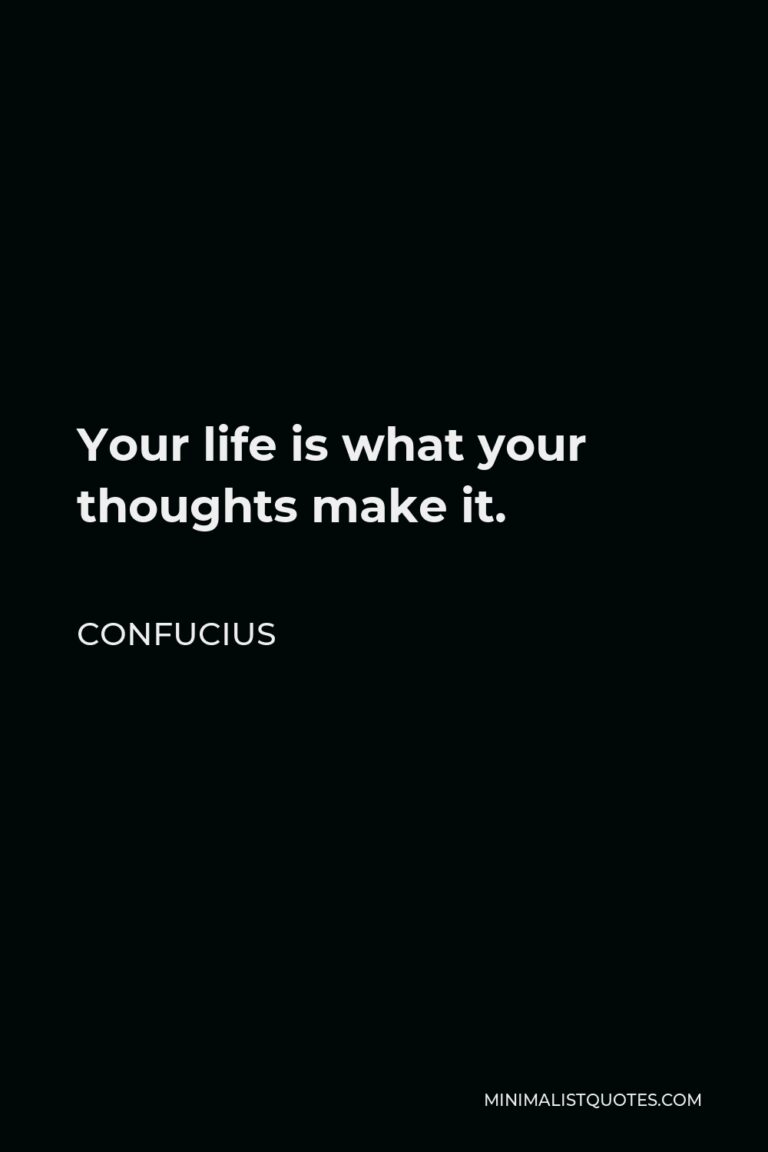 Your life is what your thoughts make it.

CONFUCIUS

MINIMALISTQUOTES.COM